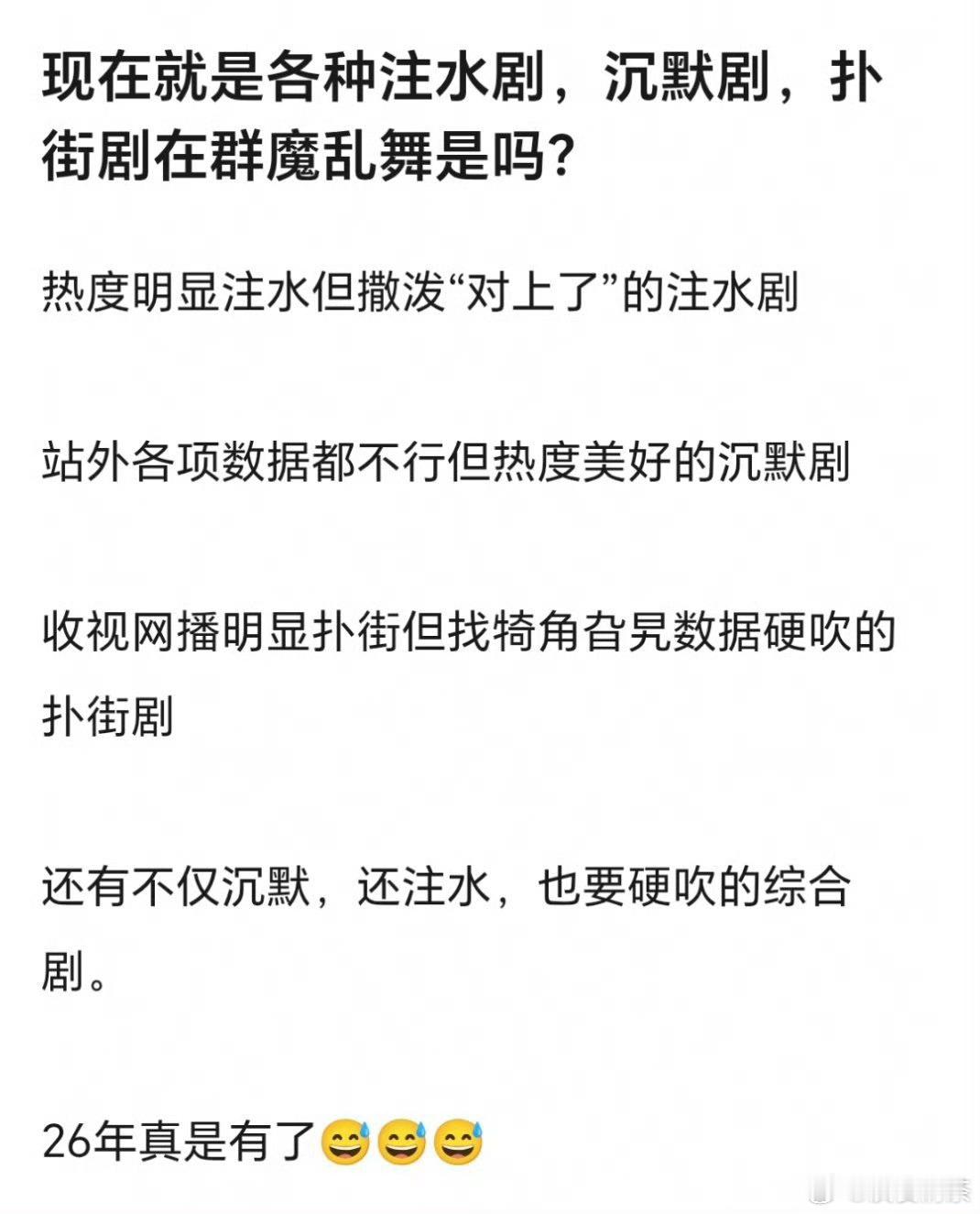 现在就是各种注水剧，沉默剧，扑街剧在群魔乱舞是吗？

热度明显注水但撒泼“对上了”的注水剧

站外各项数据都不行但热度美好的沉默剧

收视网播明显扑街但找犄角旮旯数据硬吹的扑街剧

还有不仅沉默，还注水，也要硬吹的综合剧。

26年真是有了😅😅😅